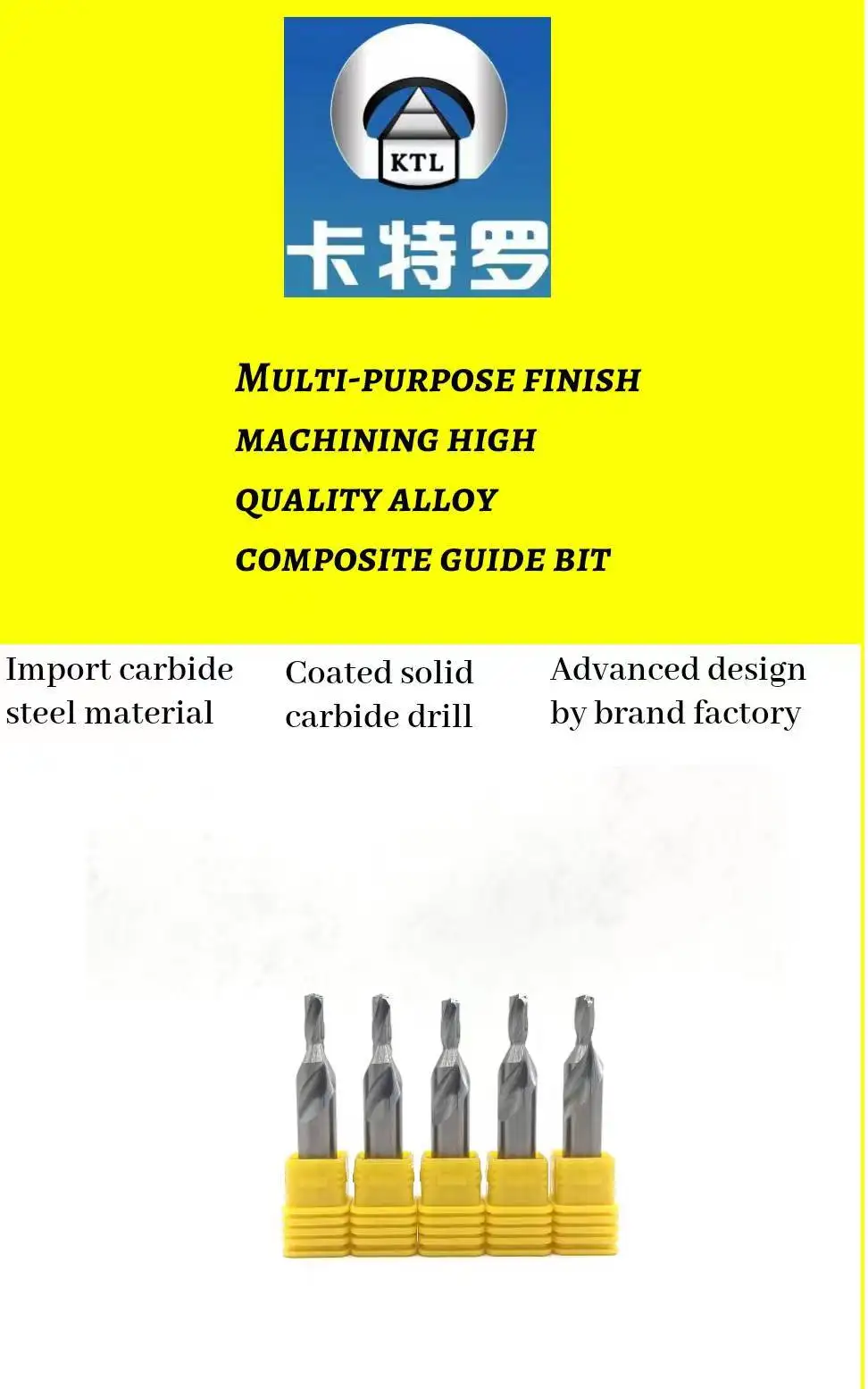 KTL
卡特罗

MULTI-PURPOSE FINISH MACHINING HIGH QUALITY ALLOY COMPOSITE GUIDE BIT

Import carbide steel material

Coated solid carbide drill

Advanced design by brand factory